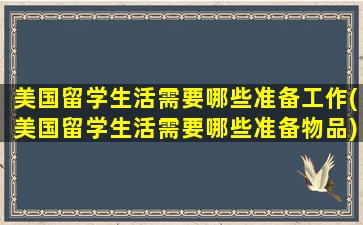 美国留学生活需要哪些准备工作(美国留学生活需要哪些准备物品)